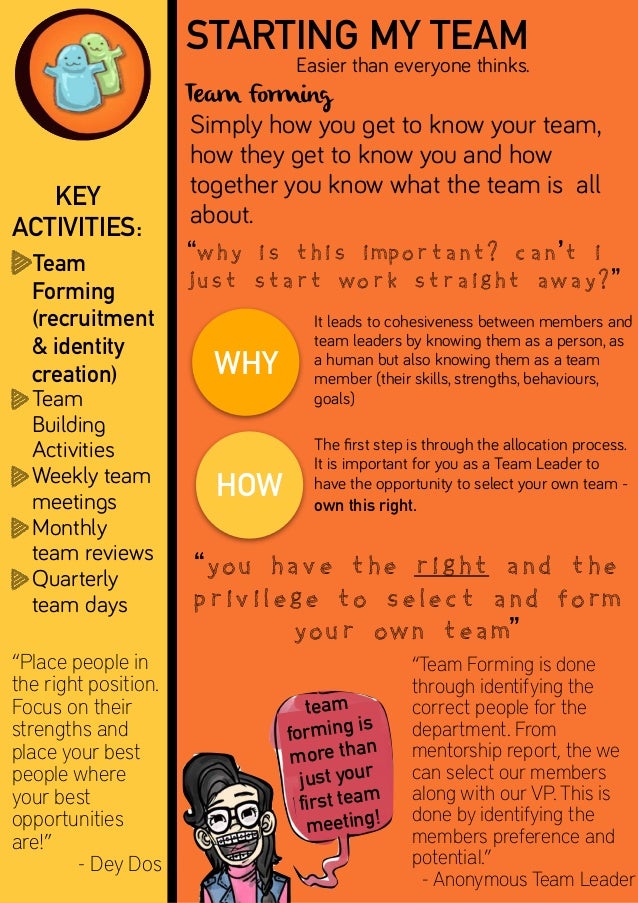 KEY ACTIVITIES:

Team Forming (recruitment & identity creation)
Team Building Activities
Weekly team meetings
Monthly team reviews
Quarterly team days

"Place people in the right position. Focus on their strengths and place your best people where your best opportunities are!"
- Dey Dos

STARTING MY TEAM
Easier than everyone thinks.

Team forming
Simply how you get to know your team, how they get to know you and how together you know what the team is all about.

"why is this important? can't I just start work straight away?"

WHY
It leads to cohesiveness between members and team leaders by knowing them as a person, as a human but also knowing them as a team member (their skills, strengths, behaviours, goals)

HOW
The first step is through the allocation process. It is important for you as a Team Leader to have the opportunity to select your own team - own this right.

"you have the right and the privilege to select and form your own team"

team forming is more than just your first team meeting!

"Team Forming is done through identifying the correct people for the department. From mentorship report, the we can select our members along with our VP. This is done by identifying the members preference and potential."
- Anonymous Team Leader